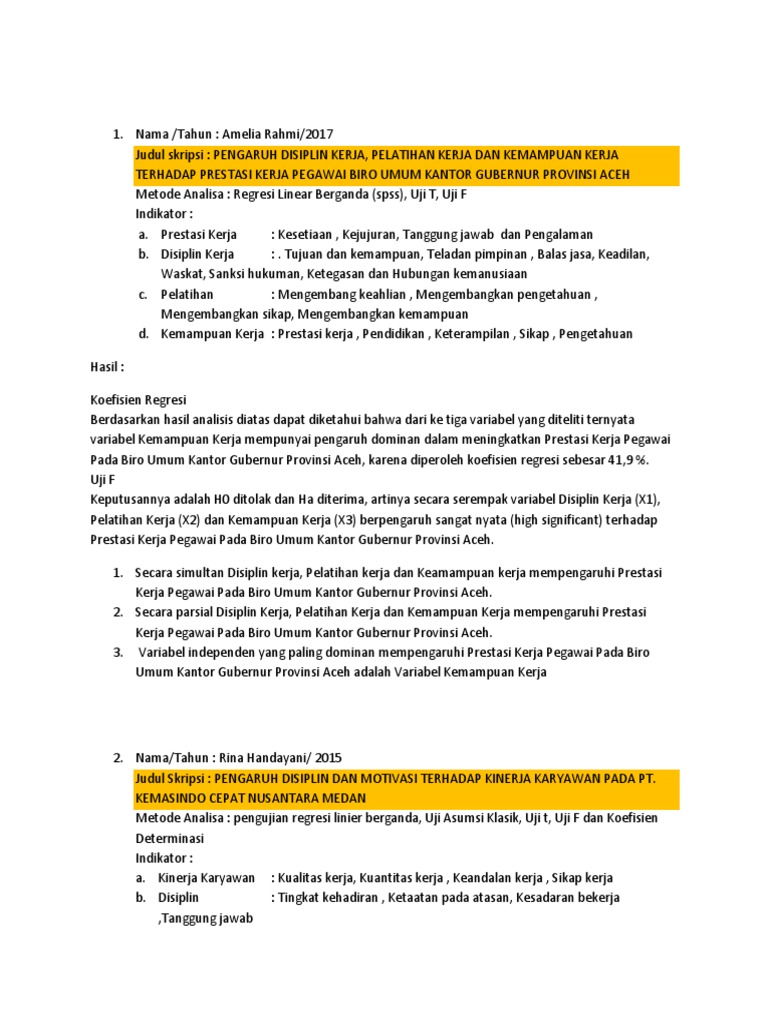 1. Nama /Tahun : Amelia Rahmi/2017

Judul skripsi : PENGARUH DISIPLIN KERJA, PELATIHAN KERJA DAN KEMAMPUAN KERJA TERHADAP PRESTASI KERJA PEGAWAI BIRO UMUM KANTOR GUBERNUR PROVINSI ACEH

Metode Analisa : Regresi Linear Berganda (spss), Uji T, Uji F

Indikator :

a. Prestasi Kerja : Kesetiaan , Kejujuran, Tanggung jawab dan Pengalaman
b. Disiplin Kerja : . Tujuan dan kemampuan, Teladan pimpinan , Balas jasa, Keadilan, Waskat, Sanksi hukuman, Ketegasan dan Hubungan kemanusiaan
c. Pelatihan : Mengembang keahlian , Mengembangkan pengetahuan , Mengembangkan sikap, Mengembangkan kemampuan
d. Kemampuan Kerja : Prestasi kerja , Pendidikan , Keterampilan , Sikap , Pengetahuan

Hasil :

Koefisien Regresi
Berdasarkan hasil analisis diatas dapat diketahui bahwa dari ke tiga variabel yang diteliti ternyata variabel Kemampuan Kerja mempunyai pengaruh dominan dalam meningkatkan Prestasi Kerja Pegawai Pada Biro Umum Kantor Gubernur Provinsi Aceh, karena diperoleh koefisien regresi sebesar 41,9 %.
Uji F
Keputusannya adalah HO ditolak dan Ha diterima, artinya secara serempak variabel Disiplin Kerja (X1), Pelatihan Kerja (X2) dan Kemampuan Kerja (X3) berpengaruh sangat nyata (high significant) terhadap Prestasi Kerja Pegawai Pada Biro Umum Kantor Gubernur Provinsi Aceh.

1. Secara simultan Disiplin kerja, Pelatihan kerja dan Keamampuan kerja mempengaruhi Prestasi Kerja Pegawai Pada Biro Umum Kantor Gubernur Provinsi Aceh.
2. Secara parsial Disiplin Kerja, Pelatihan Kerja dan Kemampuan Kerja mempengaruhi Prestasi Kerja Pegawai Pada Biro Umum Kantor Gubernur Provinsi Aceh.
3. Variabel independen yang paling dominan mempengaruhi Prestasi Kerja Pegawai Pada Biro Umum Kantor Gubernur Provinsi Aceh adalah Variabel Kemampuan Kerja

2. Nama/Tahun : Rina Handayani/ 2015

Judul Skripsi : PENGARUH DISIPLIN DAN MOTIVASI TERHADAP KINERJA KARYAWAN PADA PT. KEMASINDO CEPAT NUSANTARA MEDAN

Metode Analisa : pengujian regresi linier berganda, Uji Asumsi Klasik, Uji t, Uji F dan Koefisien Determinasi

Indikator :

a. Kinerja Karyawan : Kualitas kerja, Kuantitas kerja , Keandalan kerja , Sikap kerja
b. Disiplin : Tingkat kehadiran , Ketaatan pada atasan, Kesadaran bekerja ,Tanggung jawab